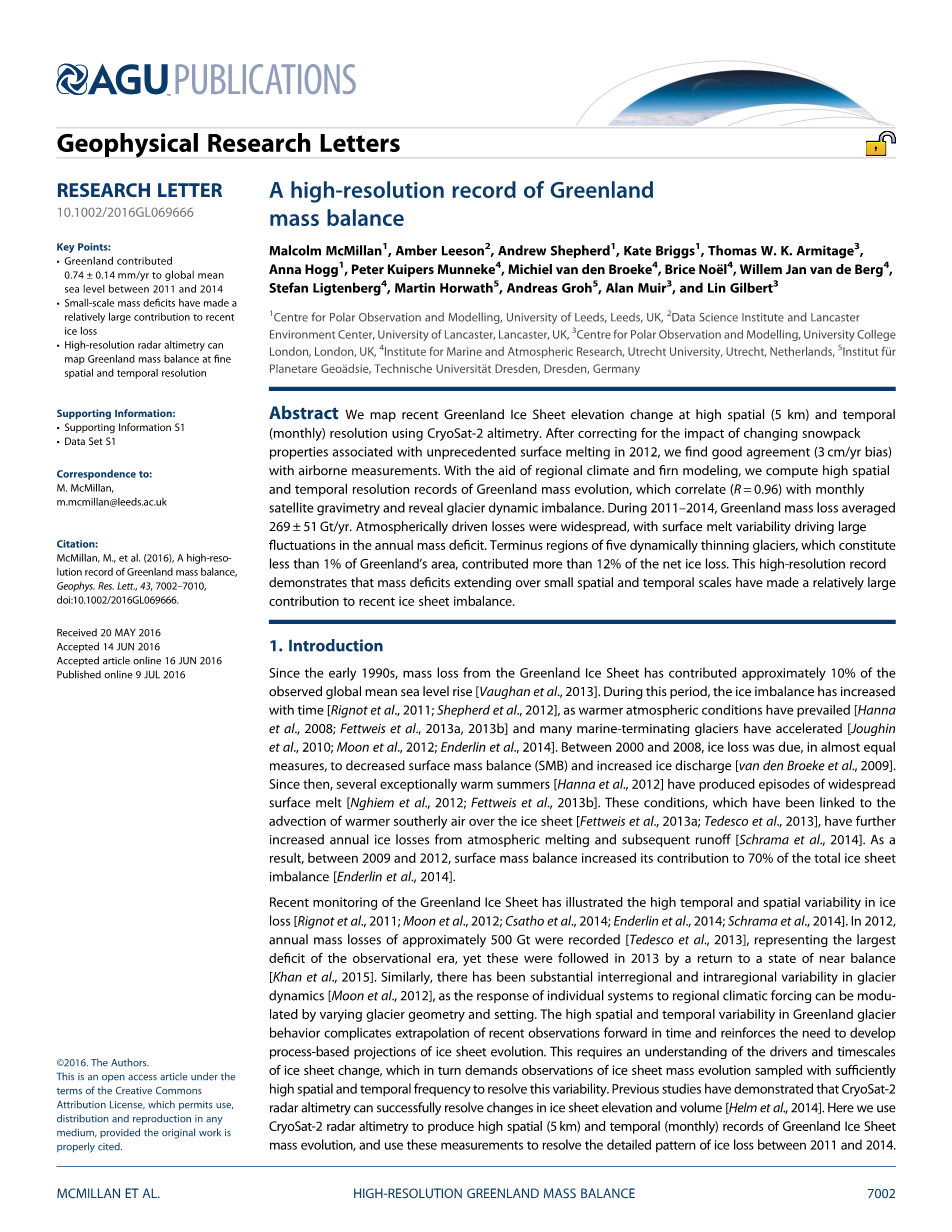 AGU PUBLICATIONS

Geophysical Research Letters

RESEARCH LETTER
10.1002/2016GL069666

Key Points:
• Greenland contributed $0.74 \pm 0.14$ mm/yr to global mean sea level between 2011 and 2014
• Small-scale mass deficits have made a relatively large contribution to recent ice loss
• High-resolution radar altimetry can map Greenland mass balance at fine spatial and temporal resolution

Supporting Information:
• Supporting Information S1
• Data Set S1

Correspondence to:
M. McMillan,
m.mcmillan@leeds.ac.uk

Citation:
McMillan, M., et al. (2016), A high-resolution record of Greenland mass balance, Geophys. Res. Lett., 43, 7002–7010, doi:10.1002/2016GL069666.

Received 20 MAY 2016
Accepted 14 JUN 2016
Accepted article online 16 JUN 2016
Published online 9 JUL 2016

©2016. The Authors.
This is an open access article under the terms of the Creative Commons Attribution License, which permits use, distribution and reproduction in any medium, provided the original work is properly cited.

A high-resolution record of Greenland mass balance

Malcolm McMillan$^1$, Amber Leeson$^2$, Andrew Shepherd$^1$, Kate Briggs$^1$, Thomas W. K. Armitage$^3$, Anna Hogg$^1$, Peter Kuipers Munneke$^4$, Michiel van den Broeke$^4$, Brice Noël$^4$, Willem Jan van de Berg$^4$, Stefan Ligtenberg$^4$, Martin Horwath$^5$, Andreas Groh$^5$, Alan Muir$^3$, and Lin Gilbert$^3$

$^1$Centre for Polar Observation and Modelling, University of Leeds, Leeds, UK, $^2$Data Science Institute and Lancaster Environment Center, University of Lancaster, Lancaster, UK, $^3$Centre for Polar Observation and Modelling, University College London, London, UK, $^4$Institute for Marine and Atmospheric Research, Utrecht University, Utrecht, Netherlands, $^5$Institut für Planetare Geoädsie, Technische Universität Dresden, Dresden, Germany

Abstract We map recent Greenland Ice Sheet elevation change at high spatial (5 km) and temporal (monthly) resolution using CryoSat-2 altimetry. After correcting for the impact of changing snowpack properties associated with unprecedented surface melting in 2012, we find good agreement (3 cm/yr bias) with airborne measurements. With the aid of regional climate and firn modeling, we compute high spatial and temporal resolution records of Greenland mass evolution, which correlate ($R = 0.96$) with monthly satellite gravimetry and reveal glacier dynamic imbalance. During 2011–2014, Greenland mass loss averaged $269 \pm 51$ Gt/yr. Atmospherically driven losses were widespread, with surface melt variability driving large fluctuations in the annual mass deficit. Terminus regions of five dynamically thinning glaciers, which constitute less than 1% of Greenland's area, contributed more than 12% of the net ice loss. This high-resolution record demonstrates that mass deficits extending over small spatial and temporal scales have made a relatively large contribution to recent ice sheet imbalance.

1. Introduction

Since the early 1990s, mass loss from the Greenland Ice Sheet has contributed approximately 10% of the observed global mean sea level rise [Vaughan et al., 2013]. During this period, the ice imbalance has increased with time [Rignot et al., 2011; Shepherd et al., 2012], as warmer atmospheric conditions have prevailed [Hanna et al., 2008; Fettweis et al., 2013a, 2013b] and many marine-terminating glaciers have accelerated [Joughin et al., 2010; Moon et al., 2012; Enderlin et al., 2014]. Between 2000 and 2008, ice loss was due, in almost equal measures, to decreased surface mass balance (SMB) and increased ice discharge [van den Broeke et al., 2009]. Since then, several exceptionally warm summers [Hanna et al., 2012] have produced episodes of widespread surface melt [Nghiem et al., 2012; Fettweis et al., 2013b]. These conditions, which have been linked to the advection of warmer southerly air over the ice sheet [Fettweis et al., 2013a; Tedesco et al., 2013], have further increased annual ice losses from atmospheric melting and subsequent runoff [Schrama et al., 2014]. As a result, between 2009 and 2012, surface mass balance increased its contribution to 70% of the total ice sheet imbalance [Enderlin et al., 2014].

Recent monitoring of the Greenland Ice Sheet has illustrated the high temporal and spatial variability in ice loss [Rignot et al., 2011; Moon et al., 2012; Csatho et al., 2014; Enderlin et al., 2014; Schrama et al., 2014]. In 2012, annual mass losses of approximately 500 Gt were recorded [Tedesco et al., 2013], representing the largest deficit of the observational era, yet these were followed in 2013 by a return to a state of near balance [Khan et al., 2015]. Similarly, there has been substantial interregional and intraregional variability in glacier dynamics [Moon et al., 2012], as the response of individual systems to regional climatic forcing can be modulated by varying glacier geometry and setting. The high spatial and temporal variability in Greenland glacier behavior complicates extrapolation of recent observations forward in time and reinforces the need to develop process-based projections of ice sheet evolution. This requires an understanding of the drivers and timescales of ice sheet change, which in turn demands observations of ice sheet mass evolution sampled with sufficiently high spatial and temporal frequency to resolve this variability. Previous studies have demonstrated that CryoSat-2 radar altimetry can successfully resolve changes in ice sheet elevation and volume [Helm et al., 2014]. Here we use CryoSat-2 radar altimetry to produce high spatial (5 km) and temporal (monthly) records of Greenland Ice Sheet mass evolution, and use these measurements to resolve the detailed pattern of ice loss between 2011 and 2014.

MCMILLAN ET AL. HIGH-RESOLUTION GREENLAND MASS BALANCE 7002